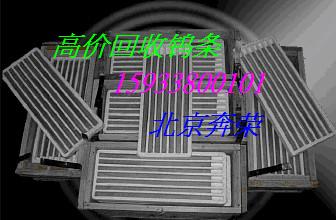 高价回收钨条
15933800101
北京奔荣